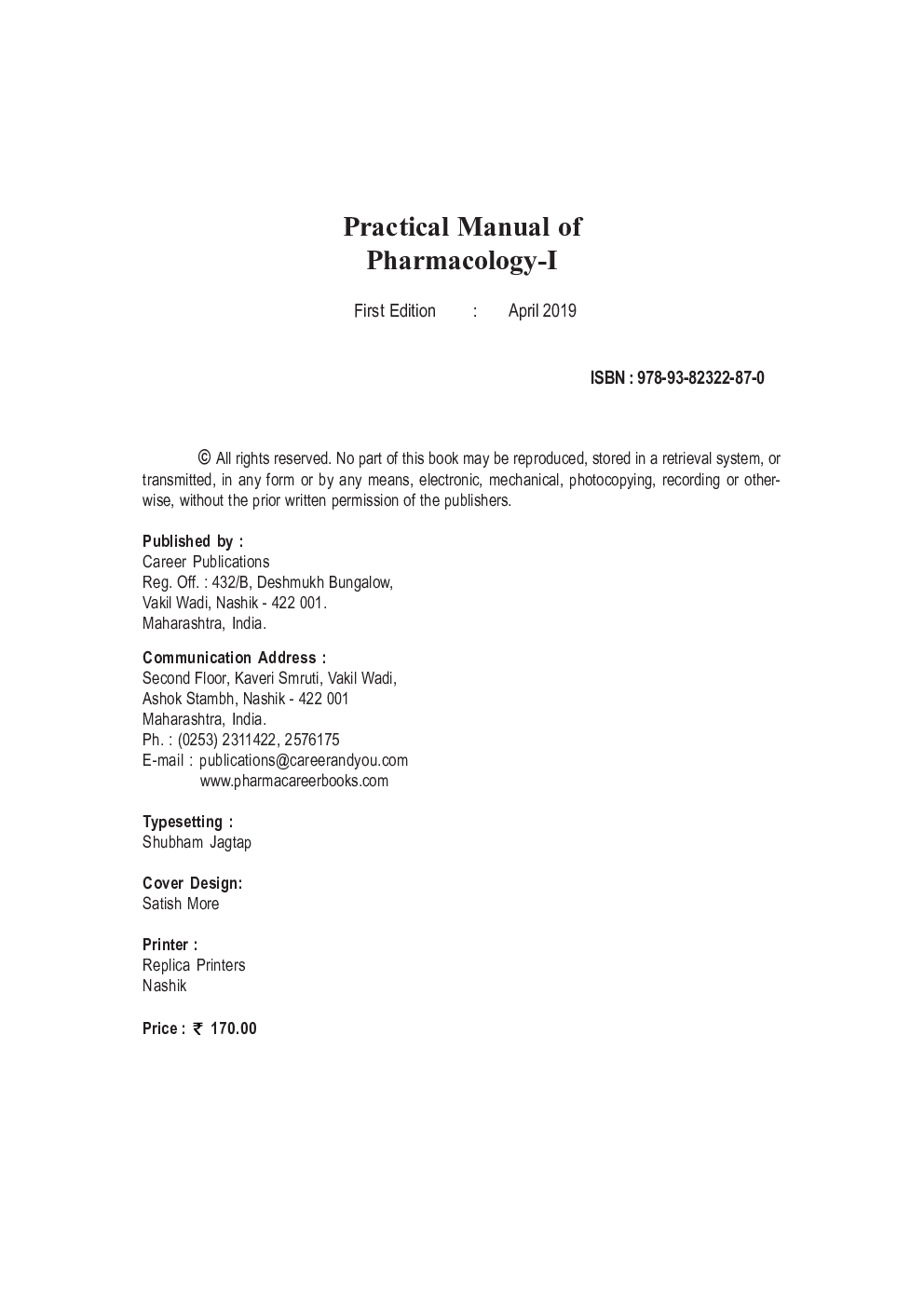 Practical Manual of
Pharmacology-I

First Edition : April 2019

ISBN : 978-93-82322-87-0

© All rights reserved. No part of this book may be reproduced, stored in a retrieval system, or transmitted, in any form or by any means, electronic, mechanical, photocopying, recording or otherwise, without the prior written permission of the publishers.

Published by :
Career Publications
Reg. Off. : 432/B, Deshmukh Bungalow,
Vakil Wadi, Nashik - 422 001.
Maharashtra, India.

Communication Address :
Second Floor, Kaveri Smruti, Vakil Wadi,
Ashok Stambh, Nashik - 422 001
Maharashtra, India.
Ph. : (0253) 2311422, 2576175
E-mail : publications@careerandyou.com
www.pharmacareerbooks.com

Typesetting :
Shubham Jagtap

Cover Design:
Satish More

Printer :
Replica Printers
Nashik

Price : ₹ 170.00